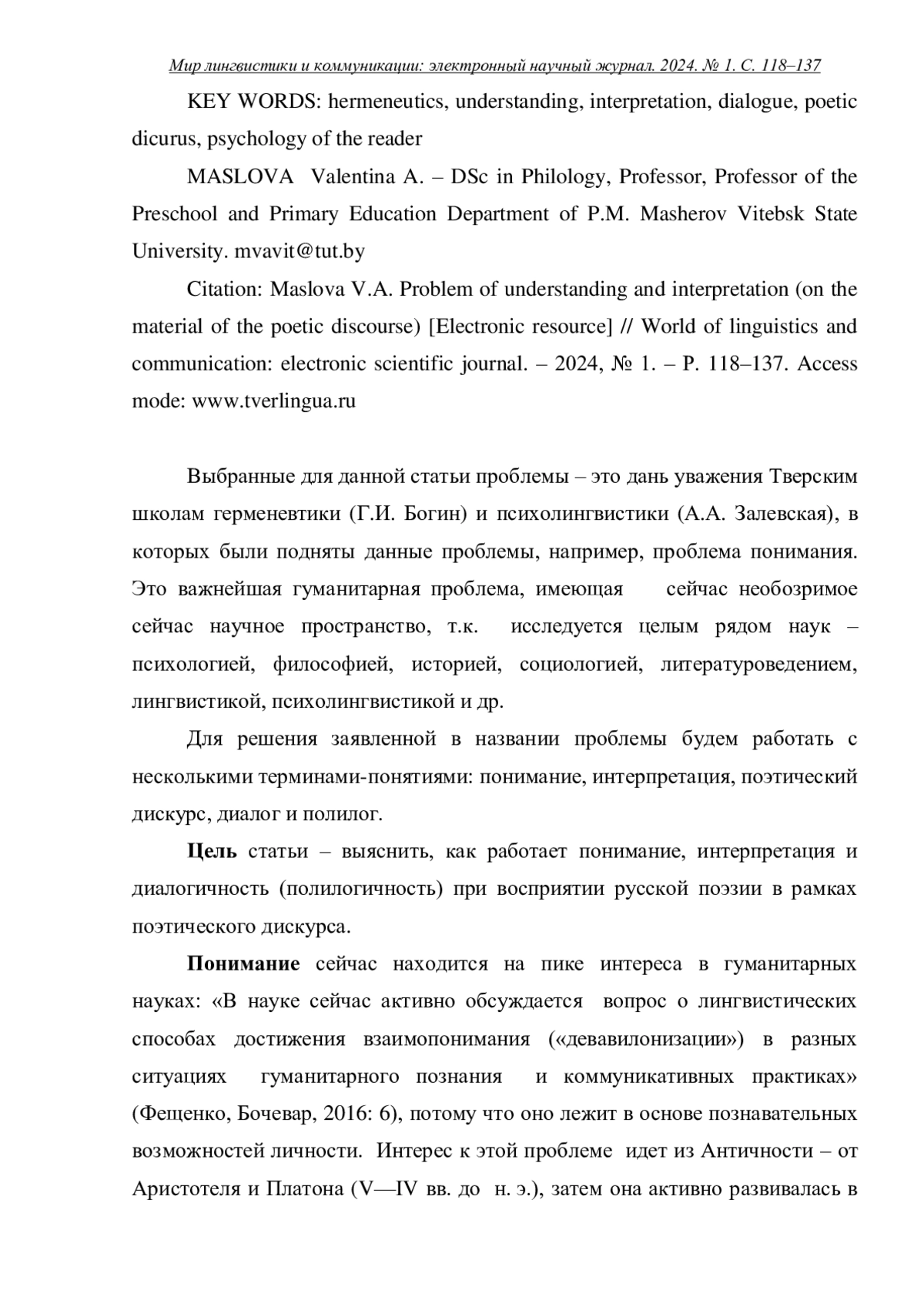 Мир лингвистики и коммуникации: электронный научный журнал. 2024. № 1. С. 118–137

KEY WORDS: hermeneutics, understanding, interpretation, dialogue, poetic dicurus, psychology of the reader

MASLOVA Valentina A. – DSc in Philology, Professor, Professor of the Preschool and Primary Education Department of P.M. Masherov Vitebsk State University. mvavit@tut.by

Citation: Maslova V.A. Problem of understanding and interpretation (on the material of the poetic discourse) [Electronic resource] // World of linguistics and communication: electronic scientific journal. – 2024, № 1. – P. 118–137. Access mode: www.tverlingua.ru

Выбранные для данной статьи проблемы – это дань уважения Тверским школам герменевтики (Г.И. Богин) и психолингвистики (А.А. Залевская), в которых были подняты данные проблемы, например, проблема понимания. Это важнейшая гуманитарная проблема, имеющая сейчас необозримое сейчас научное пространство, т.к. исследуется целым рядом наук – психологией, философией, историей, социологией, литературоведением, лингвистикой, психолингвистикой и др.

Для решения заявленной в названии проблемы будем работать с несколькими терминами-понятиями: понимание, интерпретация, поэтический дискурс, диалог и полилог.

Цель статьи – выяснить, как работает понимание, интерпретация и диалогичность (полилогичность) при восприятии русской поэзии в рамках поэтического дискурса.

Понимание сейчас находится на пике интереса в гуманитарных науках: «В науке сейчас активно обсуждается вопрос о лингвистических способах достижения взаимопонимания («девавилонизации») в разных ситуациях гуманитарного познания и коммуникативных практиках» (Фещенко, Бочевар, 2016: 6), потому что оно лежит в основе познавательных возможностей личности. Интерес к этой проблеме идет из Античности – от Аристотеля и Платона (V—IV вв. до н. э.), затем она активно развивалась в